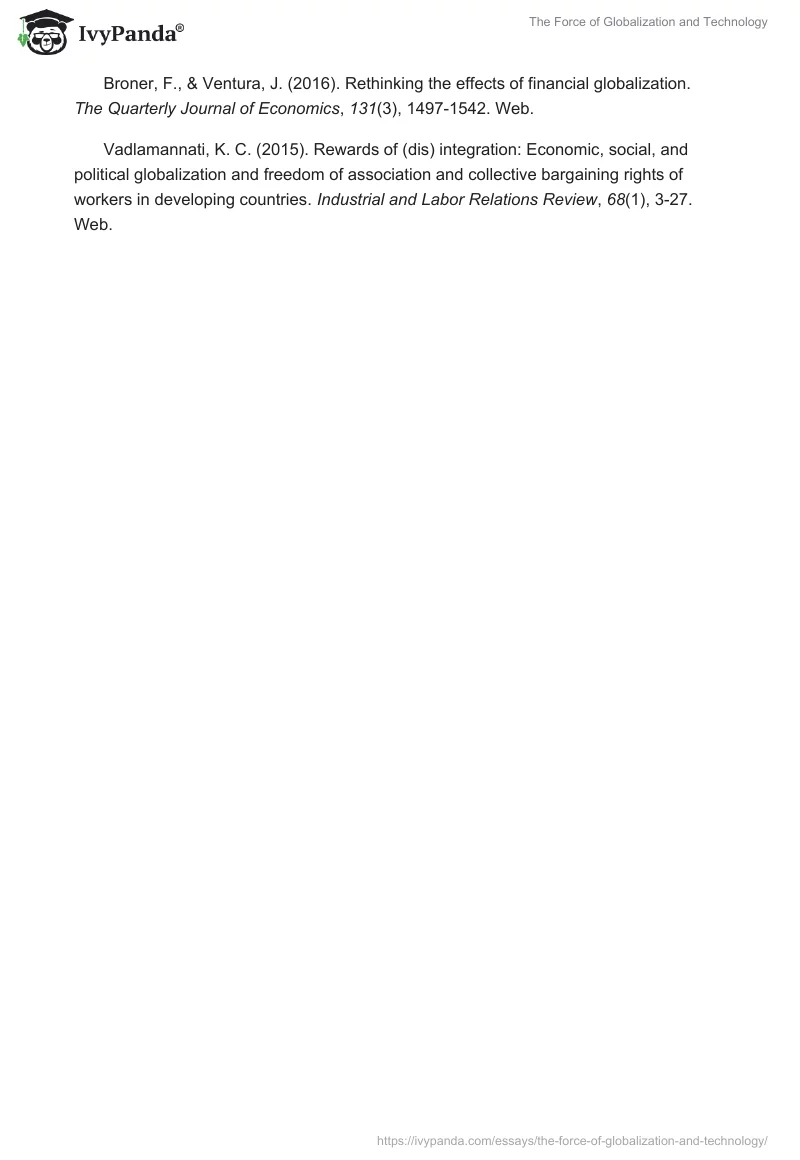 IvyPanda®

The Force of Globalization and Technology

Broner, F., & Ventura, J. (2016). Rethinking the effects of financial globalization. The Quarterly Journal of Economics, 131(3), 1497-1542. Web.

Vadlamannati, K. C. (2015). Rewards of (dis) integration: Economic, social, and political globalization and freedom of association and collective bargaining rights of workers in developing countries. Industrial and Labor Relations Review, 68(1), 3-27. Web.

https://ivypanda.com/essays/the-force-of-globalization-and-technology/